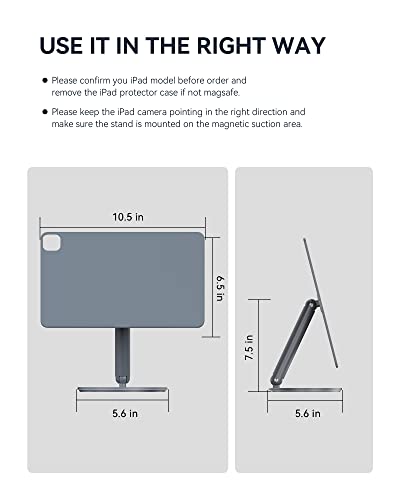 USE IT IN THE RIGHT WAY

● Please confirm you iPad model before order and remove the iPad protector case if not magsafe.

● Please keep the iPad camera pointing in the right direction and make sure the stand is mounted on the magnetic suction area.

10.5 in

6.5 in

5.6 in

7.5 in

5.6 in